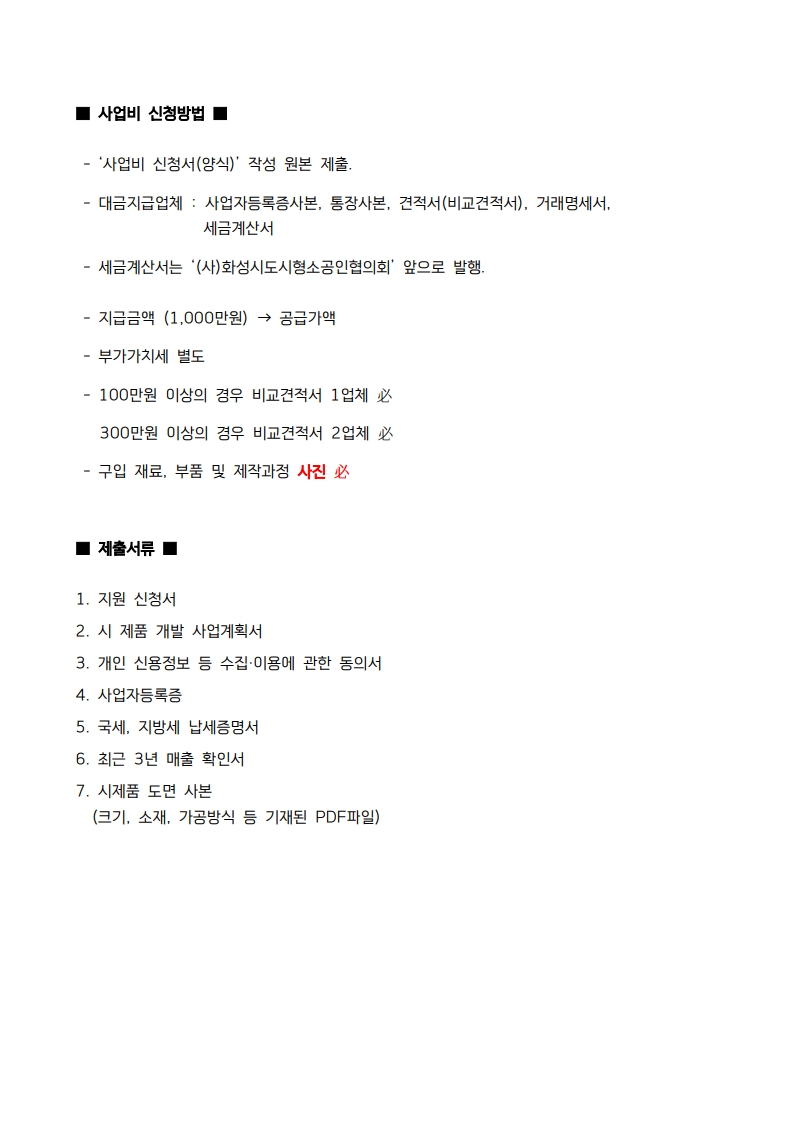 ■ 사업비 신청방법 ■

- '사업비 신청서(양식)' 작성 원본 제출.

- 대금지급업체 : 사업자등록증사본, 통장사본, 견적서(비교견적서), 거래명세서, 세금계산서

- 세금계산서는 '(사)화성시도시형소공인협의회' 앞으로 발행.

- 지급금액 (1,000만원) → 공급가액

- 부가가치세 별도

- 100만원 이상의 경우 비교견적서 1업체 必

300만원 이상의 경우 비교견적서 2업체 必

- 구입 재료, 부품 및 제작과정 사진 必

■ 제출서류 ■

1. 지원 신청서
2. 시 제품 개발 사업계획서
3. 개인 신용정보 등 수집·이용에 관한 동의서
4. 사업자등록증
5. 국세, 지방세 납세증명서
6. 최근 3년 매출 확인서
7. 시제품 도면 사본
(크기, 소재, 가공방식 등 기재된 PDF파일)